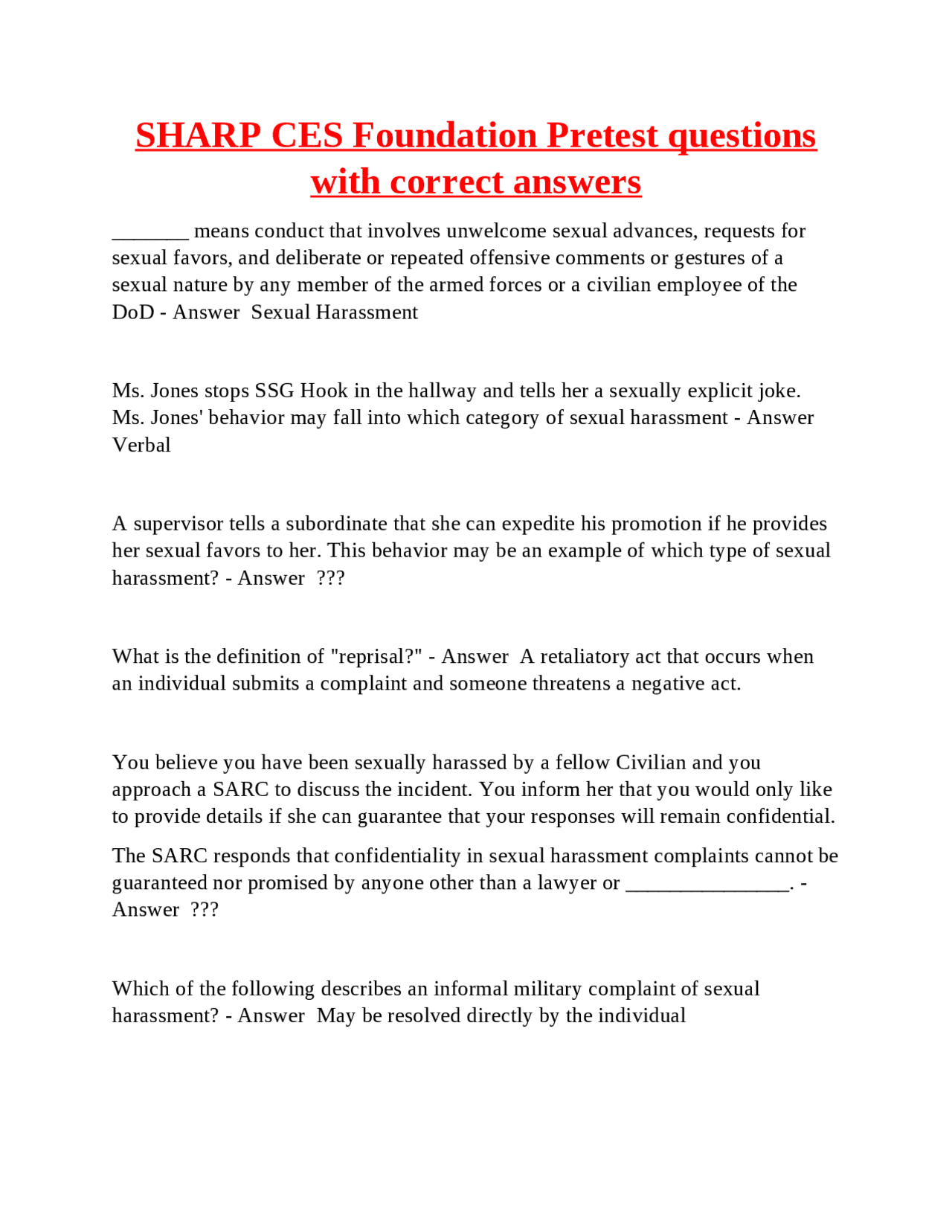 SHARP CES Foundation Pretest questions with correct answers

_______ means conduct that involves unwelcome sexual advances, requests for sexual favors, and deliberate or repeated offensive comments or gestures of a sexual nature by any member of the armed forces or a civilian employee of the DoD - Answer  Sexual Harassment

Ms. Jones stops SSG Hook in the hallway and tells her a sexually explicit joke. Ms. Jones' behavior may fall into which category of sexual harassment - Answer Verbal

A supervisor tells a subordinate that she can expedite his promotion if he provides her sexual favors to her. This behavior may be an example of which type of sexual harassment? - Answer  ???

What is the definition of "reprisal?" - Answer  A retaliatory act that occurs when an individual submits a complaint and someone threatens a negative act.

You believe you have been sexually harassed by a fellow Civilian and you approach a SARC to discuss the incident. You inform her that you would only like to provide details if she can guarantee that your responses will remain confidential.

The SARC responds that confidentiality in sexual harassment complaints cannot be guaranteed nor promised by anyone other than a lawyer or _______________. - Answer  ???

Which of the following describes an informal military complaint of sexual harassment? - Answer  May be resolved directly by the individual